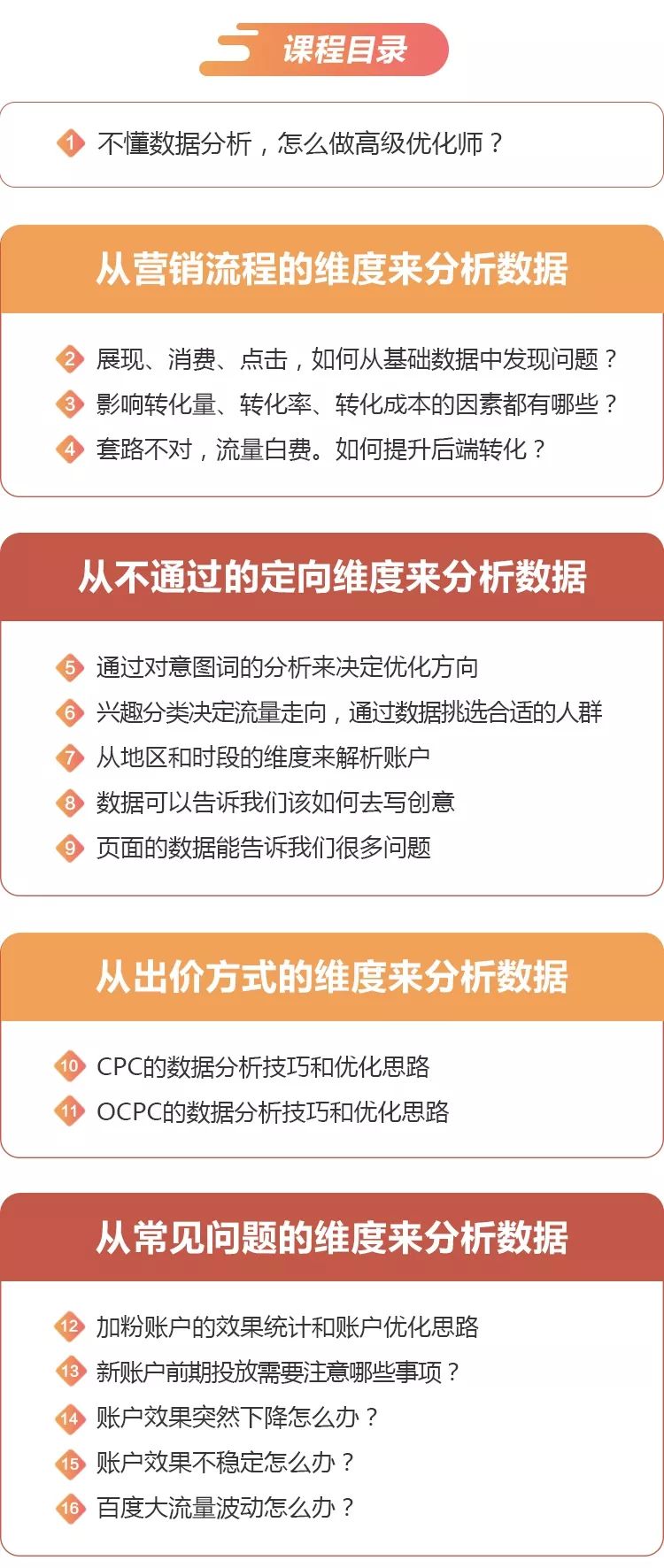 课程目录

1 不懂数据分析，怎么做高级优化师？

从营销流程的维度来分析数据

2 展现、消费、点击，如何从基础数据中发现问题？
3 影响转化量、转化率、转化成本的因素都有哪些？
4 套路不对，流量白费。如何提升后端转化？

从不通过的定向维度来分析数据

5 通过对意图词的分析来决定优化方向
6 兴趣分类决定流量走向，通过数据挑选合适的人群
7 从地区和时段的维度来解析账户
8 数据可以告诉我们该如何去写创意
9 页面的数据能告诉我们很多问题

从出价方式的维度来分析数据

10 CPC的数据分析技巧和优化思路
11 OCPC的数据分析技巧和优化思路

从常见问题的维度来分析数据

12 加粉账户的效果统计和账户优化思路
13 新账户前期投放需要注意哪些事项？
14 账户效果突然下降怎么办？
15 账户效果不稳定怎么办？
16 百度大流量波动怎么办？